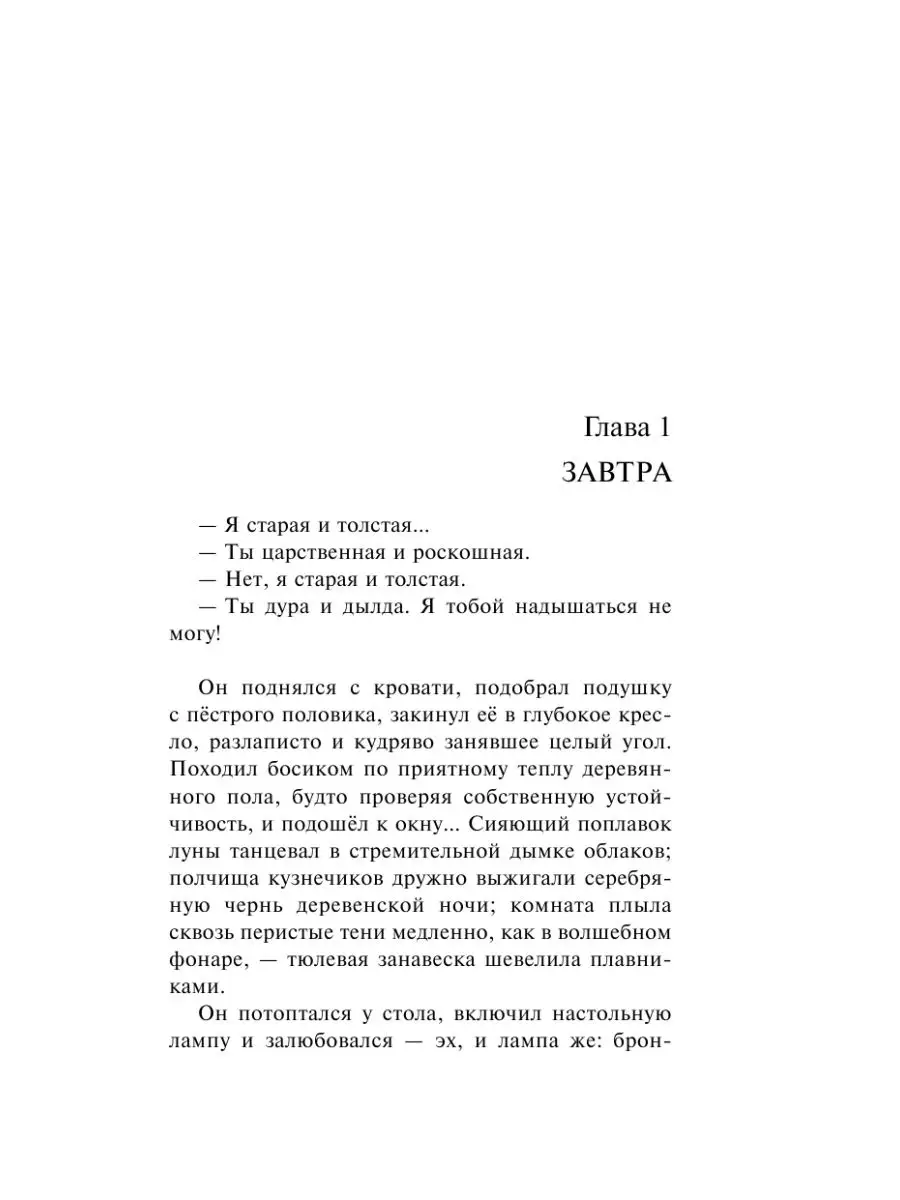 Глава 1
ЗАВТРА

— Я старая и толстая...
— Ты царственная и роскошная.
— Нет, я старая и толстая.
— Ты дура и дылда. Я тобой надышаться не могу!

Он поднялся с кровати, подобрал подушку с пёстрого половика, закинул её в глубокое кресло, разлаписто и кудряво занявшее целый угол. Походил босиком по приятному теплу деревянного пола, будто проверяя собственную устойчивость, и подошёл к окну... Сияющий поплавок луны танцевал в стремительной дымке облаков; полчища кузнечиков дружно выжигали серебряную чернь деревенской ночи; комната плыла сквозь перистые тени медленно, как в волшебном фонаре, — тюлевая занавеска шевелила плавниками.

Он потоптался у стола, включил настольную лампу и залюбовался — эх, и лампа же: брон-